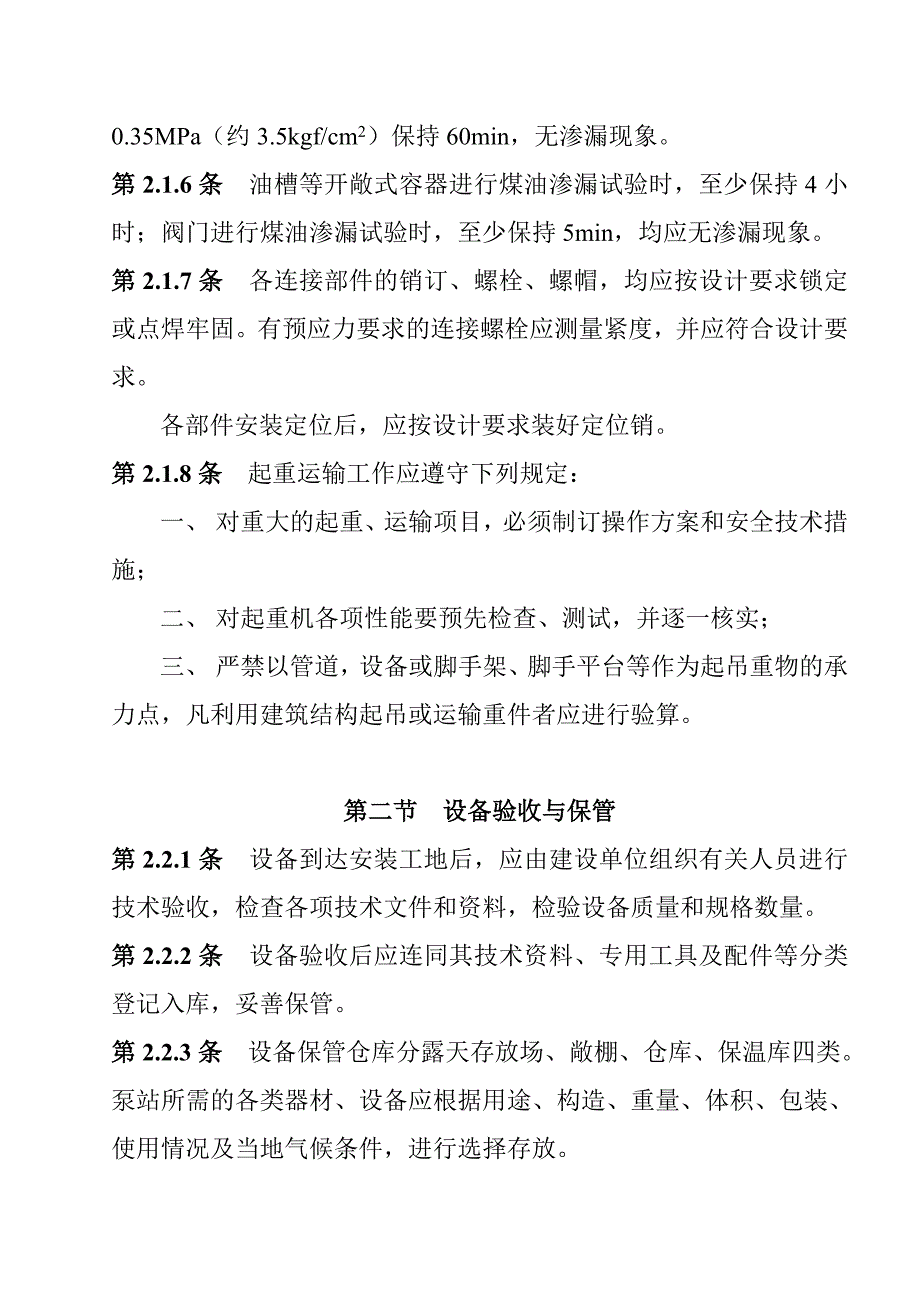 0.35MPa（约 3.5kgf/cm$^2$）保持 60min，无渗漏现象。

第 2.1.6 条　油槽等开敞式容器进行煤油渗漏试验时，至少保持 4 小时；阀门进行煤油渗漏试验时，至少保持 5min，均应无渗漏现象。

第 2.1.7 条　各连接部件的销订、螺栓、螺帽，均应按设计要求锁定或点焊牢固。有预应力要求的连接螺栓应测量紧度，并应符合设计要求。

各部件安装定位后，应按设计要求装好定位销。

第 2.1.8 条　起重运输工作应遵守下列规定：

一、 对重大的起重、运输项目，必须制订操作方案和安全技术措施；

二、 对起重机各项性能要预先检查、测试，并逐一核实；

三、 严禁以管道，设备或脚手架、脚手平台等作为起吊重物的承力点，凡利用建筑结构起吊或运输重件者应进行验算。

第二节　设备验收与保管

第 2.2.1 条　设备到达安装工地后，应由建设单位组织有关人员进行技术验收，检查各项技术文件和资料，检验设备质量和规格数量。

第 2.2.2 条　设备验收后应连同其技术资料、专用工具及配件等分类登记入库，妥善保管。

第 2.2.3 条　设备保管仓库分露天存放场、敞棚、仓库、保温库四类。泵站所需的各类器材、设备应根据用途、构造、重量、体积、包装、使用情况及当地气候条件，进行选择存放。